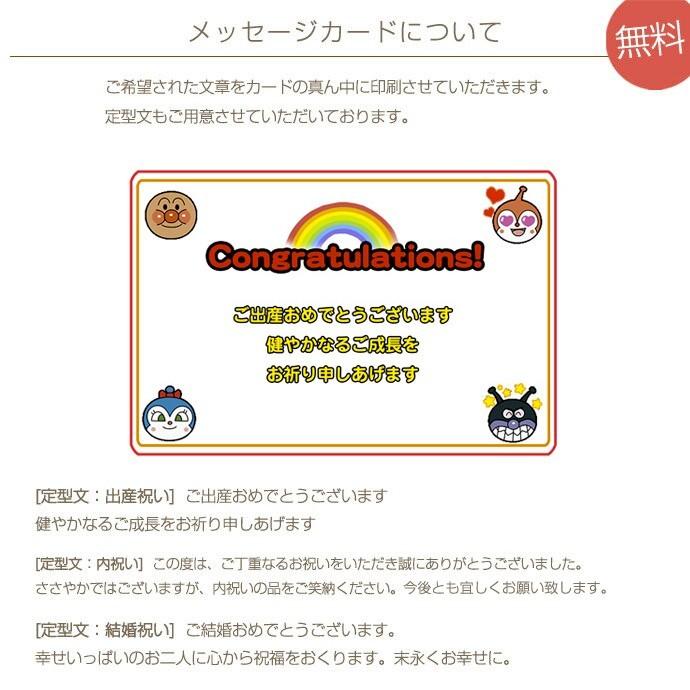 メッセージカードについて

無料

ご希望された文章をカードの真ん中に印刷させていただきます。
定型文もご用意させていただいております。

Congratulations!

ご出産おめでとうございます
健やかなるご成長を
お祈り申しあげます

[定型文：出産祝い] ご出産おめでとうございます
健やかなるご成長をお祈り申しあげます

[定型文：内祝い] この度は、ご丁重なるお祝いをいただき誠にありがとうございました。
ささやかではございますが、内祝いの品をご笑納ください。今後とも宜しくお願い致します。

[定型文：結婚祝い] ご結婚おめでとうございます。
幸せいっぱいのお二人に心から祝福をおくります。末永くお幸せに。